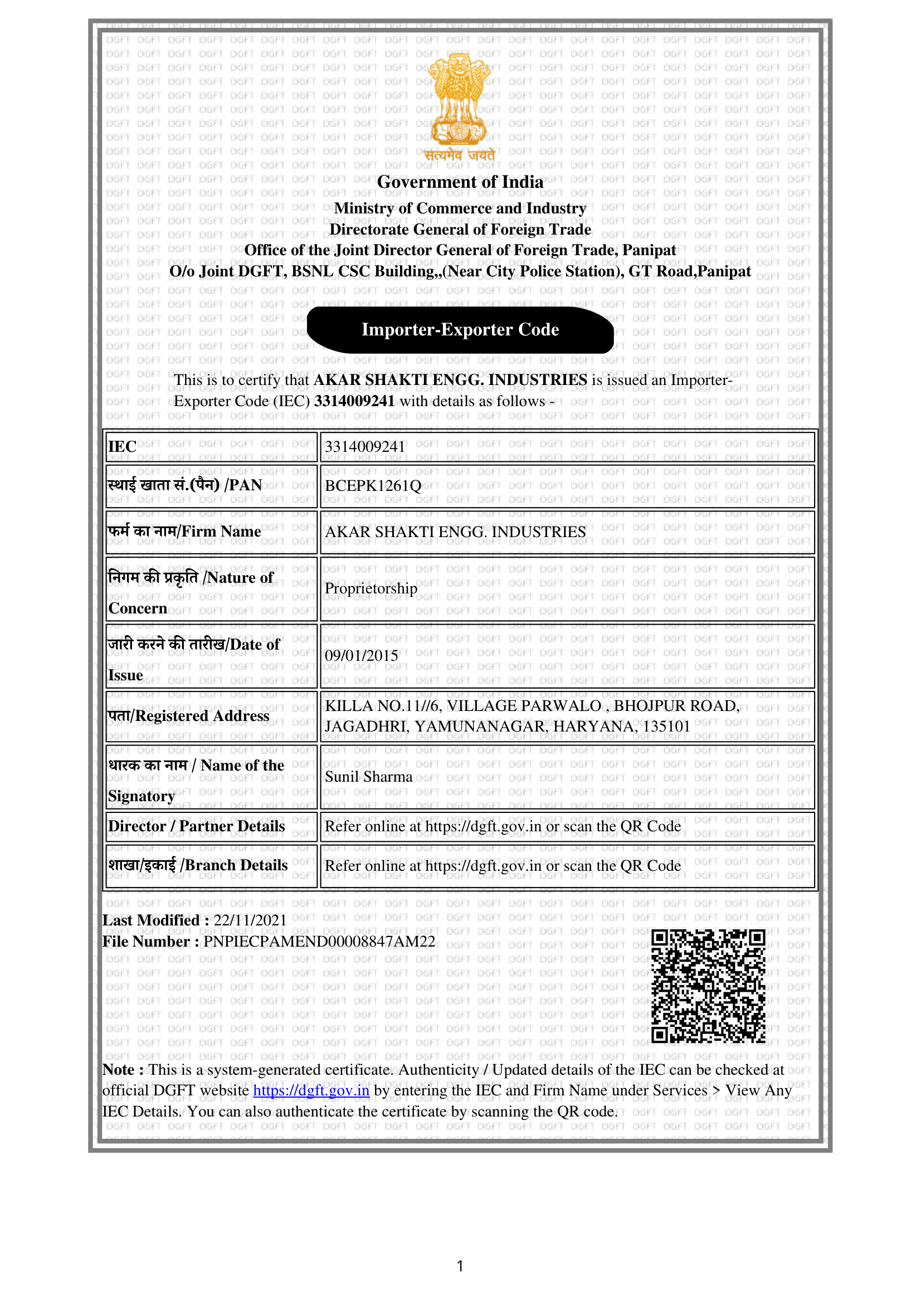 सत्यमेव जयते

Government of India
Ministry of Commerce and Industry
Directorate General of Foreign Trade
Office of the Joint Director General of Foreign Trade, Panipat
O/o Joint DGFT, BSNL CSC Building,,(Near City Police Station), GT Road,Panipat

Importer-Exporter Code

This is to certify that AKAR SHAKTI ENGG. INDUSTRIES is issued an Importer-Exporter Code (IEC) 3314009241 with details as follows -

| IEC | 3314009241 |
|---|---|
| स्थाई खाता सं.(पैन) /PAN | BCEPK1261Q |
| फर्म का नाम/Firm Name | AKAR SHAKTI ENGG. INDUSTRIES |
| निगम की प्रकृति /Nature of Concern | Proprietorship |
| जारी करने की तारीख/Date of Issue | 09/01/2015 |
| पता/Registered Address | KILLA NO.11//6, VILLAGE PARWALO , BHOJPUR ROAD, JAGADHRI, YAMUNANAGAR, HARYANA, 135101 |
| धारक का नाम / Name of the Signatory | Sunil Sharma |
| Director / Partner Details | Refer online at https://dgft.gov.in or scan the QR Code |
| शाखा/इकाई /Branch Details | Refer online at https://dgft.gov.in or scan the QR Code |

Last Modified : 22/11/2021
File Number : PNPIECPAMEND00008847AM22

Note : This is a system-generated certificate. Authenticity / Updated details of the IEC can be checked at official DGFT website https://dgft.gov.in by entering the IEC and Firm Name under Services > View Any IEC Details. You can also authenticate the certificate by scanning the QR code.

1